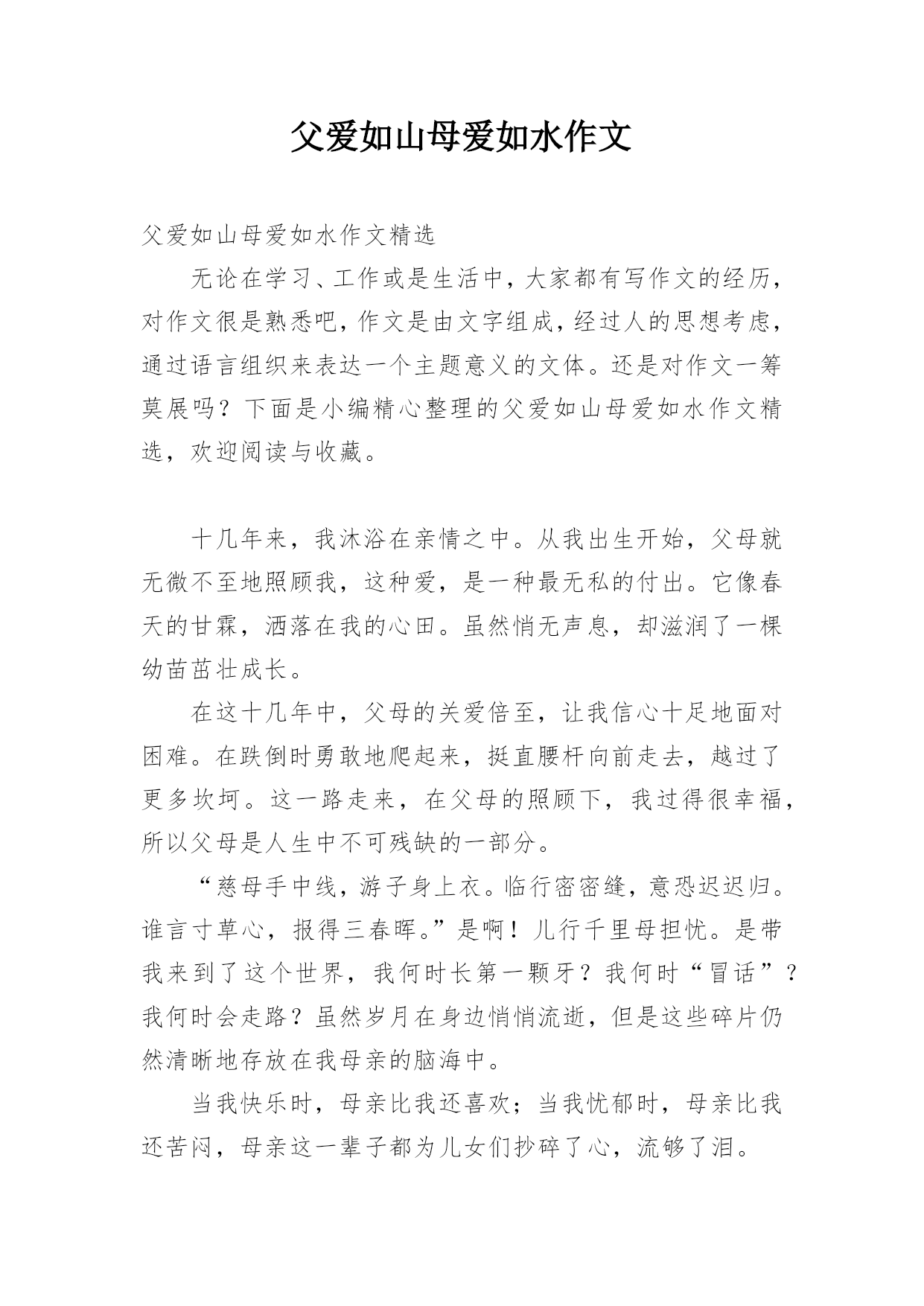 父爱如山母爱如水作文

父爱如山母爱如水作文精选

无论在学习、工作或是生活中，大家都有写作文的经历，对作文很是熟悉吧，作文是由文字组成，经过人的思想考虑，通过语言组织来表达一个主题意义的文体。还是对作文一筹莫展吗？下面是小编精心整理的父爱如山母爱如水作文精选，欢迎阅读与收藏。

十几年来，我沐浴在亲情之中。从我出生开始，父母就无微不至地照顾我，这种爱，是一种最无私的付出。它像春天的甘霖，洒落在我的心田。虽然悄无声息，却滋润了一棵幼苗茁壮成长。

在这十几年中，父母的关爱倍至，让我信心十足地面对困难。在跌倒时勇敢地爬起来，挺直腰杆向前走去，越过了更多坎坷。这一路走来，在父母的照顾下，我过得很幸福，所以父母是人生中不可残缺的一部分。

“慈母手中线，游子身上衣。临行密密缝，意恐迟迟归。谁言寸草心，报得三春晖。”是啊！儿行千里母担忧。是带我来到了这个世界，我何时长第一颗牙？我何时“冒话”？我何时会走路？虽然岁月在身边悄悄流逝，但是这些碎片仍然清晰地存放在我母亲的脑海中。

当我快乐时，母亲比我还喜欢；当我忧郁时，母亲比我还苦闷，母亲这一辈子都为儿女们抄碎了心，流够了泪。